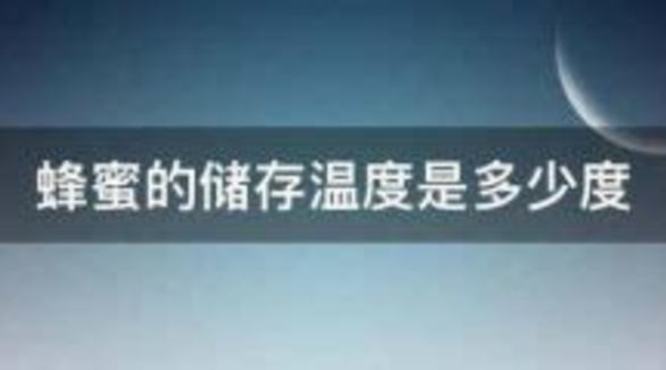 蜂蜜的储存温度是多少度